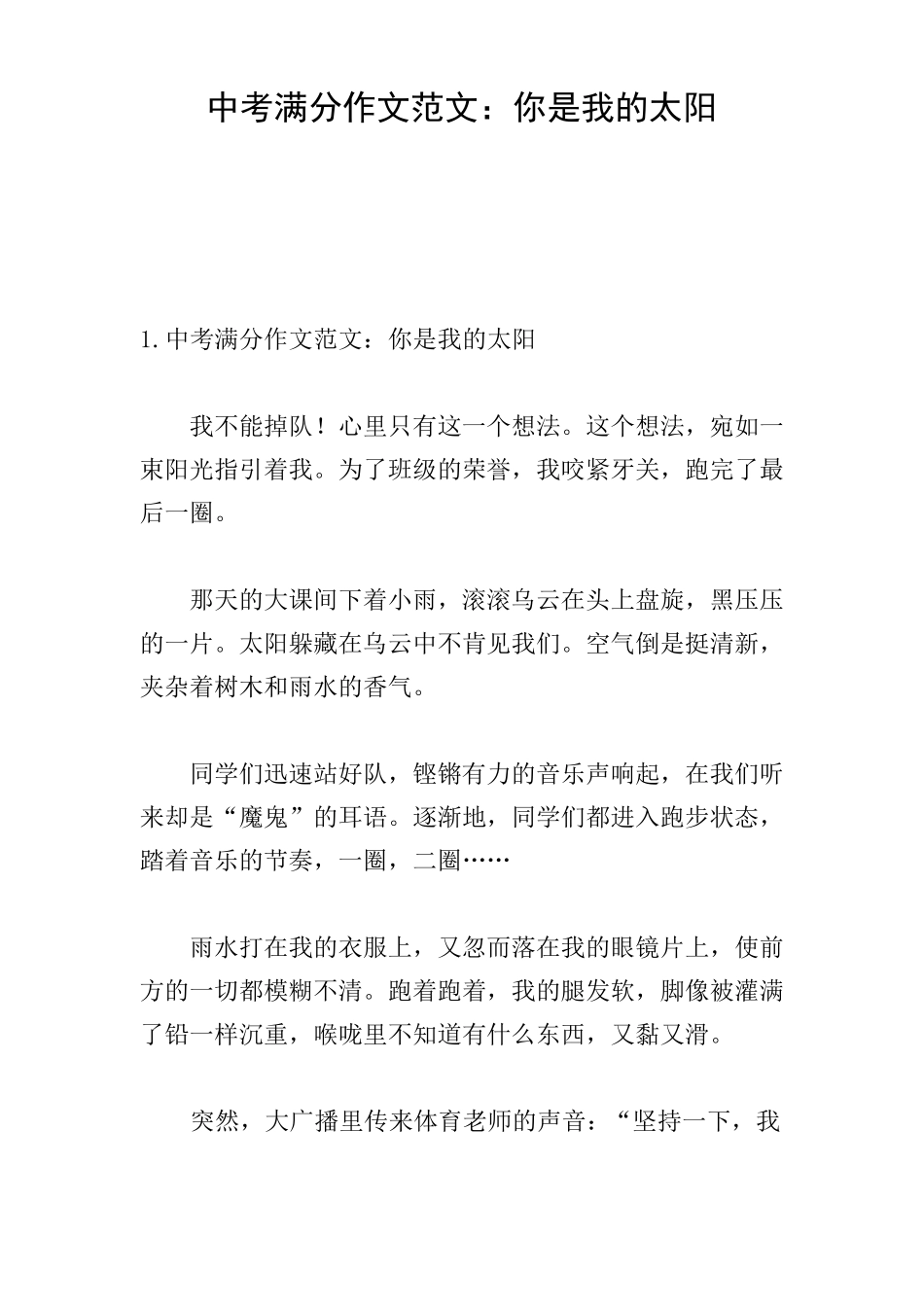 中考满分作文范文：你是我的太阳

1. 中考满分作文范文：你是我的太阳

我不能掉队！心里只有这一个想法。这个想法，宛如一束阳光指引着我。为了班级的荣誉，我咬紧牙关，跑完了最后一圈。

那天的大课间下着小雨，滚滚乌云在头上盘旋，黑压压的一片。太阳躲藏在乌云中不肯见我们。空气倒是挺清新，夹杂着树木和雨水的香气。

同学们迅速站好队，铿锵有力的音乐声响起，在我们听来却是“魔鬼”的耳语。逐渐地，同学们都进入跑步状态，踏着音乐的节奏，一圈，二圈……

雨水打在我的衣服上，又忽而落在我的眼镜片上，使前方的一切都模糊不清。跑着跑着，我的腿发软，脚像被灌满了铅一样沉重，喉咙里不知道有什么东西，又黏又滑。

突然，大广播里传来体育老师的声音：“坚持一下，我